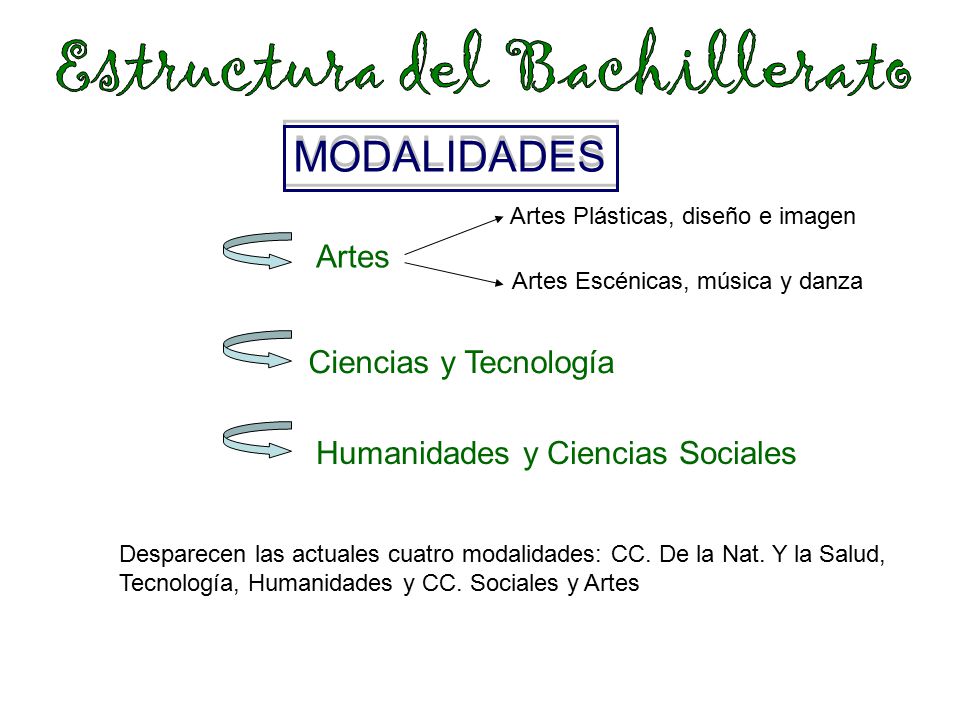 Estructura del Bachillerato

MODALIDADES

Artes

Artes Plásticas, diseño e imagen

Artes Escénicas, música y danza

Ciencias y Tecnología

Humanidades y Ciencias Sociales

Desparecen las actuales cuatro modalidades: CC. De la Nat. Y la Salud, Tecnología, Humanidades y CC. Sociales y Artes